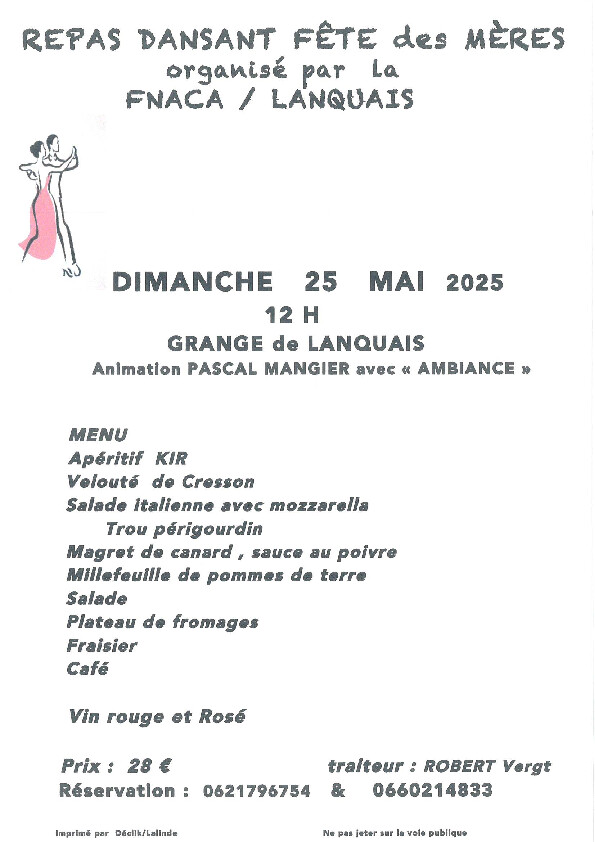 REPAS DANSANT FÊTE des MÈRES
organisé par la
FNACA / LANQUAIS

DIMANCHE 25 MAI 2025
12 H
GRANGE de LANQUAIS
Animation PASCAL MANGIER avec « AMBIANCE »

MENU
Apéritif KIR
Velouté de Cresson
Salade italienne avec mozzarella
Trou périgourdin
Magret de canard , sauce au poivre
Millefeuille de pommes de terre
Salade
Plateau de fromages
Fraisier
Café

Vin rouge et Rosé

Prix : 28 €
traiteur : ROBERT Vergt
Réservation : 0621796754 & 0660214833

Imprimé par Déclik/Lalinde
Ne pas jeter sur la voie publique